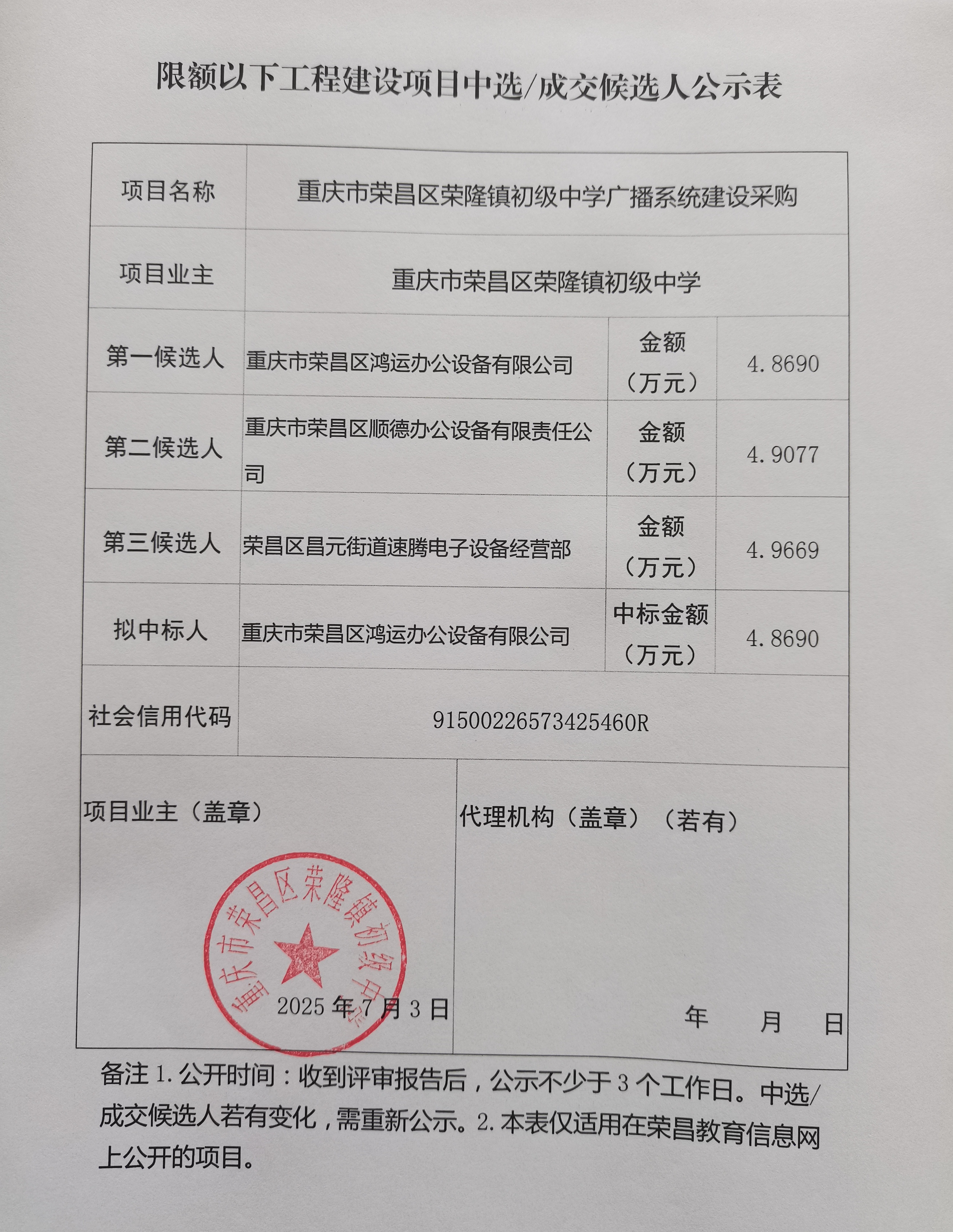 限额以下工程建设项目中选/成交候选人公示表

| 项目名称 | 重庆市荣昌区荣隆镇初级中学广播系统建设采购 | | |
|---|---|---|---|
| 项目业主 | 重庆市荣昌区荣隆镇初级中学 | | |
| 第一候选人 | 重庆市荣昌区鸿运办公设备有限公司 | 金额（万元） | 4.8690 |
| 第二候选人 | 重庆市荣昌区顺德办公设备有限责任公司 | 金额（万元） | 4.9077 |
| 第三候选人 | 荣昌区昌元街道速腾电子设备经营部 | 金额（万元） | 4.9669 |
| 拟中标人 | 重庆市荣昌区鸿运办公设备有限公司 | 中标金额（万元） | 4.8690 |
| 社会信用代码 | 91500226573425460R | | |

项目业主（盖章）

重庆市荣昌区荣隆镇初级中学

2025 年 7 月 3 日

代理机构（盖章）（若有）

年 月 日

备注 1. 公开时间：收到评审报告后，公示不少于 3 个工作日。中选/成交候选人若有变化，需重新公示。2. 本表仅适用在荣昌教育信息网上公开的项目。